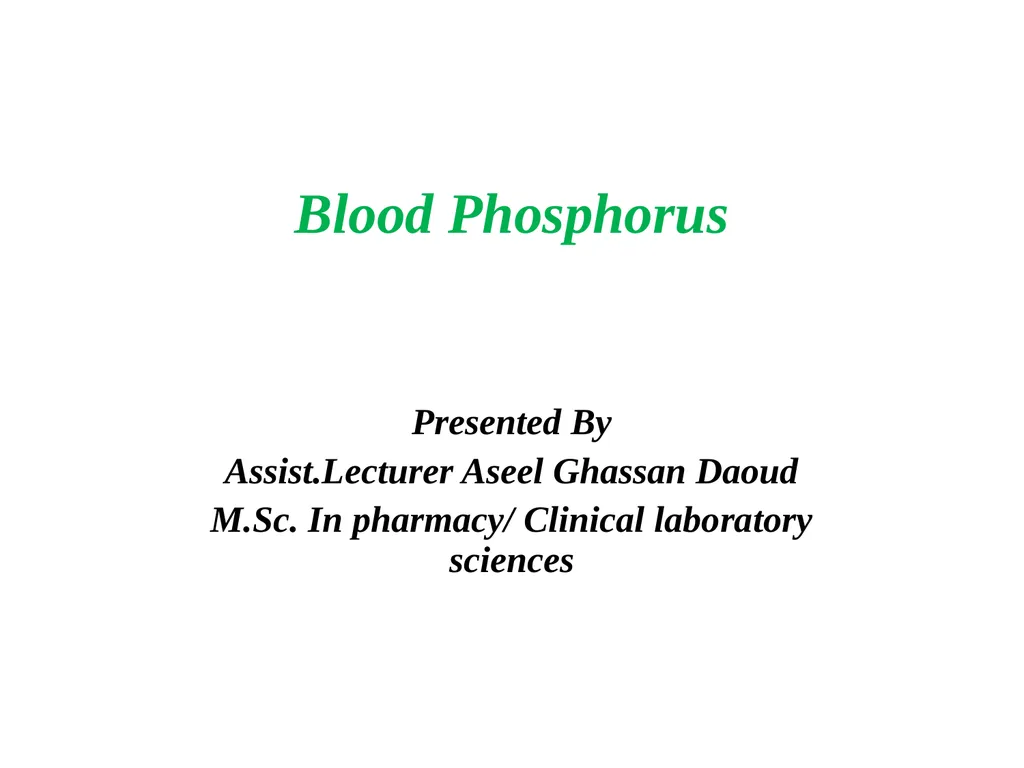 Blood Phosphorus

Presented By
Assist.Lecturer Aseel Ghassan Daoud
M.Sc. In pharmacy/ Clinical laboratory sciences